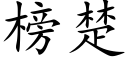 榜楚